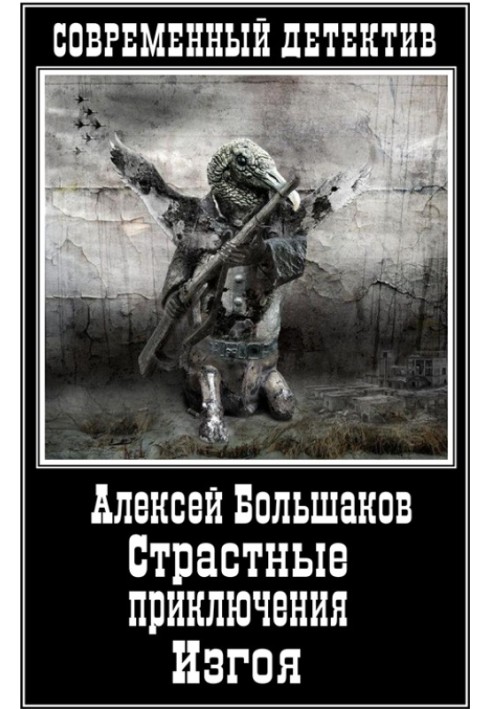 СОВРЕМЕННЫЙ ДЕТЕКТИВ

Алексей Большаков
Страстные приключения Изгоя